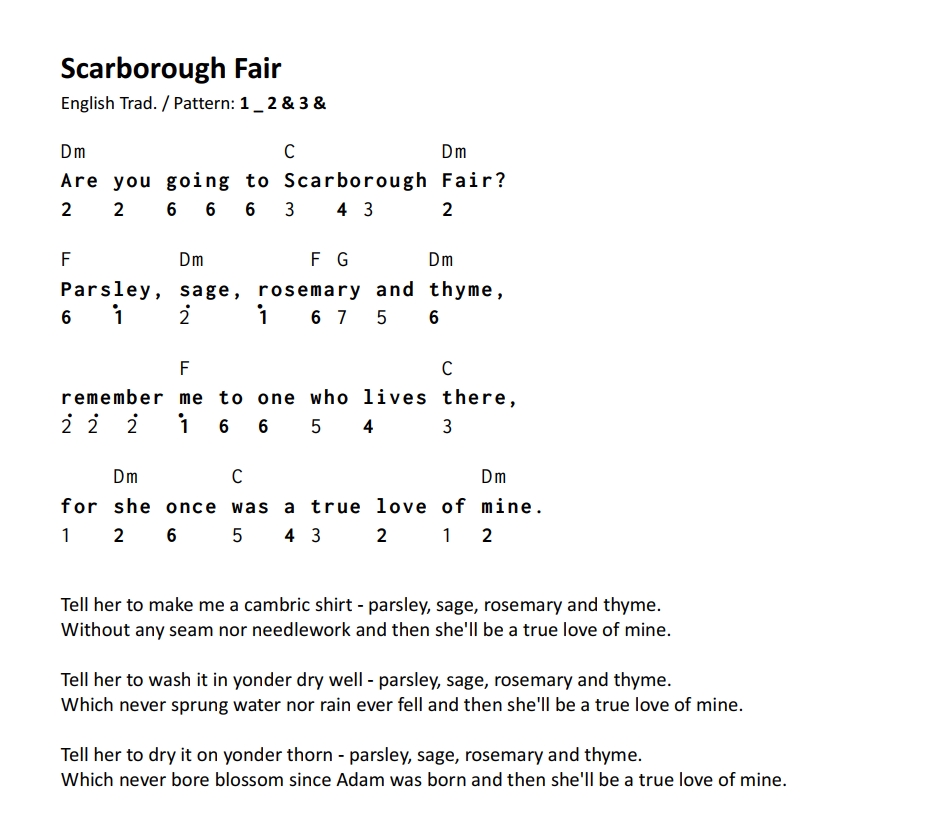 Scarborough Fair

English Trad. / Pattern: 1 _ 2 & 3 &

Dm C Dm
Are you going to Scarborough Fair?
2 2 6 6 6 3 4 3 2

F Dm F G Dm
Parsley, sage, rosemary and thyme,
6 $\dot{1}$ $\dot{2}$ $\dot{1}$ 6 7 5 6

F C
remember me to one who lives there,
$\dot{2}$ $\dot{2}$ $\dot{2}$ $\dot{1}$ 6 6 5 4 3

Dm C Dm
for she once was a true love of mine.
1 2 6 5 4 3 2 1 2

Tell her to make me a cambric shirt - parsley, sage, rosemary and thyme.
Without any seam nor needlework and then she'll be a true love of mine.

Tell her to wash it in yonder dry well - parsley, sage, rosemary and thyme.
Which never sprung water nor rain ever fell and then she'll be a true love of mine.

Tell her to dry it on yonder thorn - parsley, sage, rosemary and thyme.
Which never bore blossom since Adam was born and then she'll be a true love of mine.